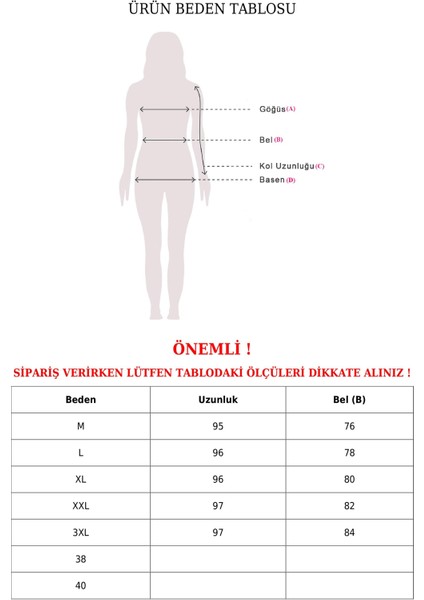 ÜRÜN BEDEN TABLOSU

Göğüs (A)

Bel (B)

Kol Uzunluğu (C)

Basen (D)

ÖNEMLİ !

SİPARİŞ VERİRKEN LÜTFEN TABLODAKİ ÖLÇÜLERİ DİKKATE ALINIZ !

| Beden | Uzunluk | Bel (B) |
|---|---|---|
| M | 95 | 76 |
| L | 96 | 78 |
| XL | 96 | 80 |
| XXL | 97 | 82 |
| 3XL | 97 | 84 |
| 38 | | |
| 40 | | |